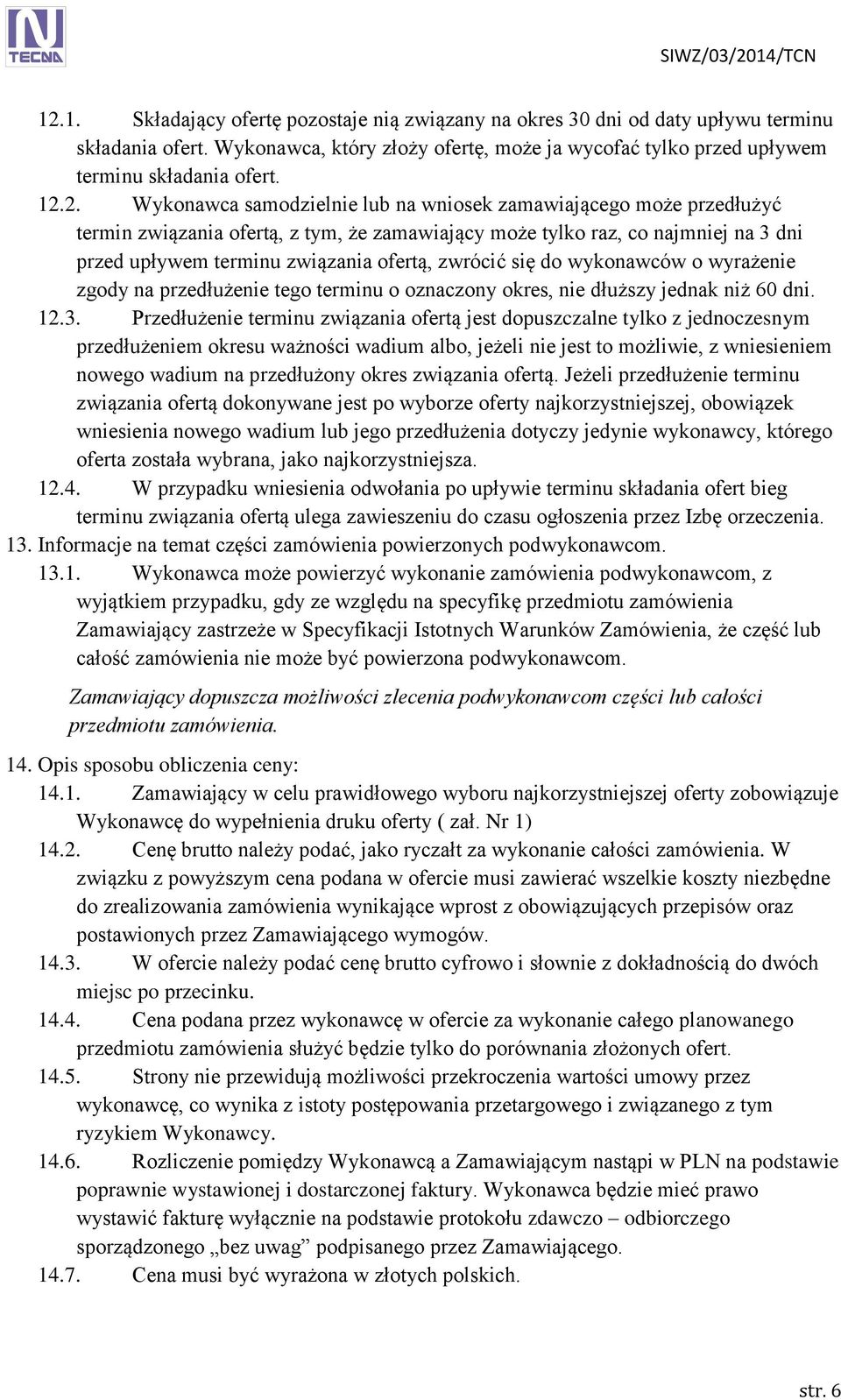 TECNA

SIWZ/03/2014/TCN

12.1. Składający ofertę pozostaje nią związany na okres 30 dni od daty upływu terminu składania ofert. Wykonawca, który złoży ofertę, może ja wycofać tylko przed upływem terminu składania ofert.

12.2. Wykonawca samodzielnie lub na wniosek zamawiającego może przedłużyć termin związania ofertą, z tym, że zamawiający może tylko raz, co najmniej na 3 dni przed upływem terminu związania ofertą, zwrócić się do wykonawców o wyrażenie zgody na przedłużenie tego terminu o oznaczony okres, nie dłuższy jednak niż 60 dni.

12.3. Przedłużenie terminu związania ofertą jest dopuszczalne tylko z jednoczesnym przedłużeniem okresu ważności wadium albo, jeżeli nie jest to możliwie, z wniesieniem nowego wadium na przedłużony okres związania ofertą. Jeżeli przedłużenie terminu związania ofertą dokonywane jest po wyborze oferty najkorzystniejszej, obowiązek wniesienia nowego wadium lub jego przedłużenia dotyczy jedynie wykonawcy, którego oferta została wybrana, jako najkorzystniejsza.

12.4. W przypadku wniesienia odwołania po upływie terminu składania ofert bieg terminu związania ofertą ulega zawieszeniu do czasu ogłoszenia przez Izbę orzeczenia.

13. Informacje na temat części zamówienia powierzonych podwykonawcom.

13.1. Wykonawca może powierzyć wykonanie zamówienia podwykonawcom, z wyjątkiem przypadku, gdy ze względu na specyfikę przedmiotu zamówienia Zamawiający zastrzeże w Specyfikacji Istotnych Warunków Zamówienia, że część lub całość zamówienia nie może być powierzona podwykonawcom.

Zamawiający dopuszcza możliwości zlecenia podwykonawcom części lub całości przedmiotu zamówienia.

14. Opis sposobu obliczenia ceny:

14.1. Zamawiający w celu prawidłowego wyboru najkorzystniejszej oferty zobowiązuje Wykonawcę do wypełnienia druku oferty ( zał. Nr 1)

14.2. Cenę brutto należy podać, jako ryczałt za wykonanie całości zamówienia. W związku z powyższym cena podana w ofercie musi zawierać wszelkie koszty niezbędne do zrealizowania zamówienia wynikające wprost z obowiązujących przepisów oraz postawionych przez Zamawiającego wymogów.

14.3. W ofercie należy podać cenę brutto cyfrowo i słownie z dokładnością do dwóch miejsc po przecinku.

14.4. Cena podana przez wykonawcę w ofercie za wykonanie całego planowanego przedmiotu zamówienia służyć będzie tylko do porównania złożonych ofert.

14.5. Strony nie przewidują możliwości przekroczenia wartości umowy przez wykonawcę, co wynika z istoty postępowania przetargowego i związanego z tym ryzykiem Wykonawcy.

14.6. Rozliczenie pomiędzy Wykonawcą a Zamawiającym nastąpi w PLN na podstawie poprawnie wystawionej i dostarczonej faktury. Wykonawca będzie mieć prawo wystawić fakturę wyłącznie na podstawie protokołu zdawczo – odbiorczego sporządzonego „bez uwag” podpisanego przez Zamawiającego.

14.7. Cena musi być wyrażona w złotych polskich.

str. 6